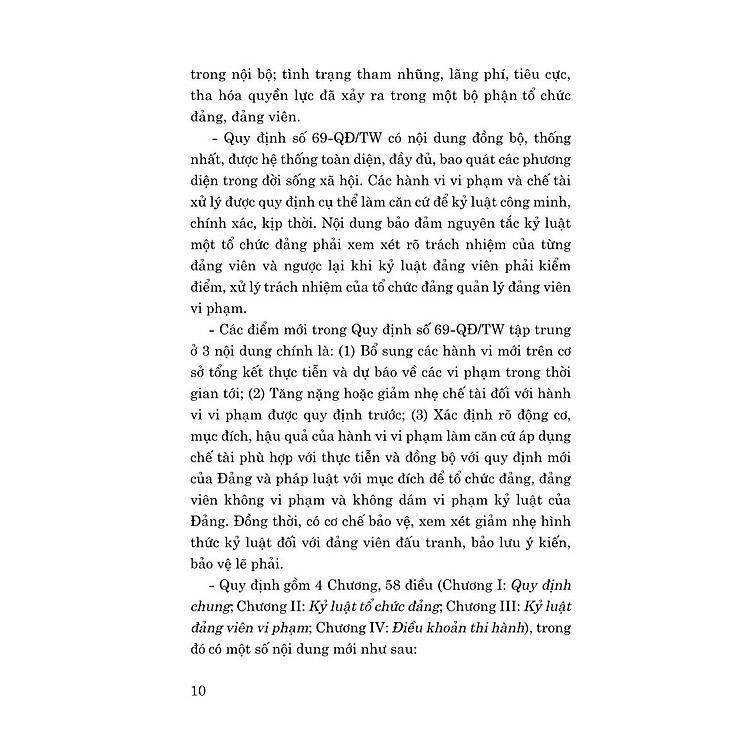 trong nội bộ; tình trạng tham nhũng, lãng phí, tiêu cực, tha hóa quyền lực đã xảy ra trong một bộ phận tổ chức đảng, đảng viên.

- Quy định số 69-QĐ/TW có nội dung đồng bộ, thống nhất, được hệ thống toàn diện, đầy đủ, bao quát các phương diện trong đời sống xã hội. Các hành vi vi phạm và chế tài xử lý được quy định cụ thể làm căn cứ để kỷ luật công minh, chính xác, kịp thời. Nội dung bảo đảm nguyên tắc kỷ luật một tổ chức đảng phải xem xét rõ trách nhiệm của từng đảng viên và ngược lại khi kỷ luật đảng viên phải kiểm điểm, xử lý trách nhiệm của tổ chức đảng quản lý đảng viên vi phạm.

- Các điểm mới trong Quy định số 69-QĐ/TW tập trung ở 3 nội dung chính là: (1) Bổ sung các hành vi mới trên cơ sở tổng kết thực tiễn và dự báo về các vi phạm trong thời gian tới; (2) Tăng nặng hoặc giảm nhẹ chế tài đối với hành vi vi phạm được quy định trước; (3) Xác định rõ động cơ, mục đích, hậu quả của hành vi vi phạm làm căn cứ áp dụng chế tài phù hợp với thực tiễn và đồng bộ với quy định mới của Đảng và pháp luật với mục đích để tổ chức đảng, đảng viên không vi phạm và không dám vi phạm kỷ luật của Đảng. Đồng thời, có cơ chế bảo vệ, xem xét giảm nhẹ hình thức kỷ luật đối với đảng viên đấu tranh, bảo lưu ý kiến, bảo vệ lẽ phải.

- Quy định gồm 4 Chương, 58 điều (Chương I: Quy định chung; Chương II: Kỷ luật tổ chức đảng; Chương III: Kỷ luật đảng viên vi phạm; Chương IV: Điều khoản thi hành), trong đó có một số nội dung mới như sau:

10